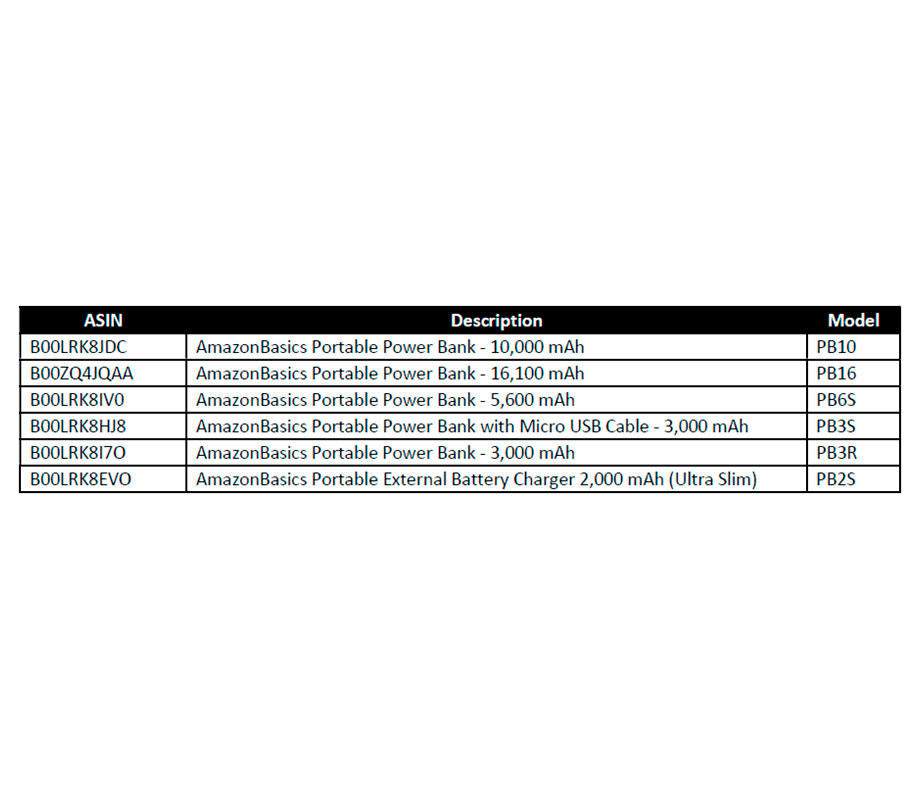 | ASIN | Description | Model |
|---|---|---|
| B00LRK8JDC | AmazonBasics Portable Power Bank - 10,000 mAh | PB10 |
| B00ZQ4JQAA | AmazonBasics Portable Power Bank - 16,100 mAh | PB16 |
| B00LRK8IV0 | AmazonBasics Portable Power Bank - 5,600 mAh | PB6S |
| B00LRK8HJ8 | AmazonBasics Portable Power Bank with Micro USB Cable - 3,000 mAh | PB3S |
| B00LRK8I7O | AmazonBasics Portable Power Bank - 3,000 mAh | PB3R |
| B00LRK8EVO | AmazonBasics Portable External Battery Charger 2,000 mAh (Ultra Slim) | PB2S |